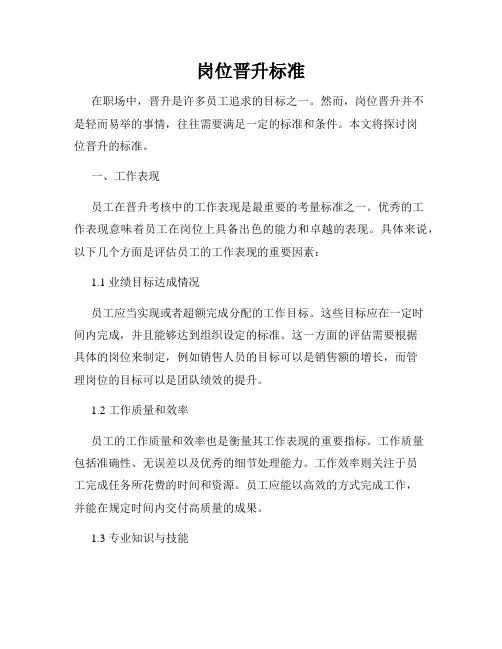 岗位晋升标准

在职场中，晋升是许多员工追求的目标之一。然而，岗位晋升并不是轻而易举的事情，往往需要满足一定的标准和条件。本文将探讨岗位晋升的标准。

一、工作表现

员工在晋升考核中的工作表现是最重要的考量标准之一。优秀的工作表现意味着员工在岗位上具备出色的能力和卓越的表现。具体来说，以下几个方面是评估员工的工作表现的重要因素：

1.1 业绩目标达成情况

员工应当实现或者超额完成分配的工作目标。这些目标应在一定时间内完成，并且能够达到组织设定的标准。这一方面的评估需要根据具体的岗位来制定，例如销售人员的目标可以是销售额的增长，而管理岗位的目标可以是团队绩效的提升。

1.2 工作质量和效率

员工的工作质量和效率也是衡量其工作表现的重要指标。工作质量包括准确性、无误差以及优秀的细节处理能力。工作效率则关注于员工完成任务所花费的时间和资源。员工应能以高效的方式完成工作，并能在规定时间内交付高质量的成果。

1.3 专业知识与技能